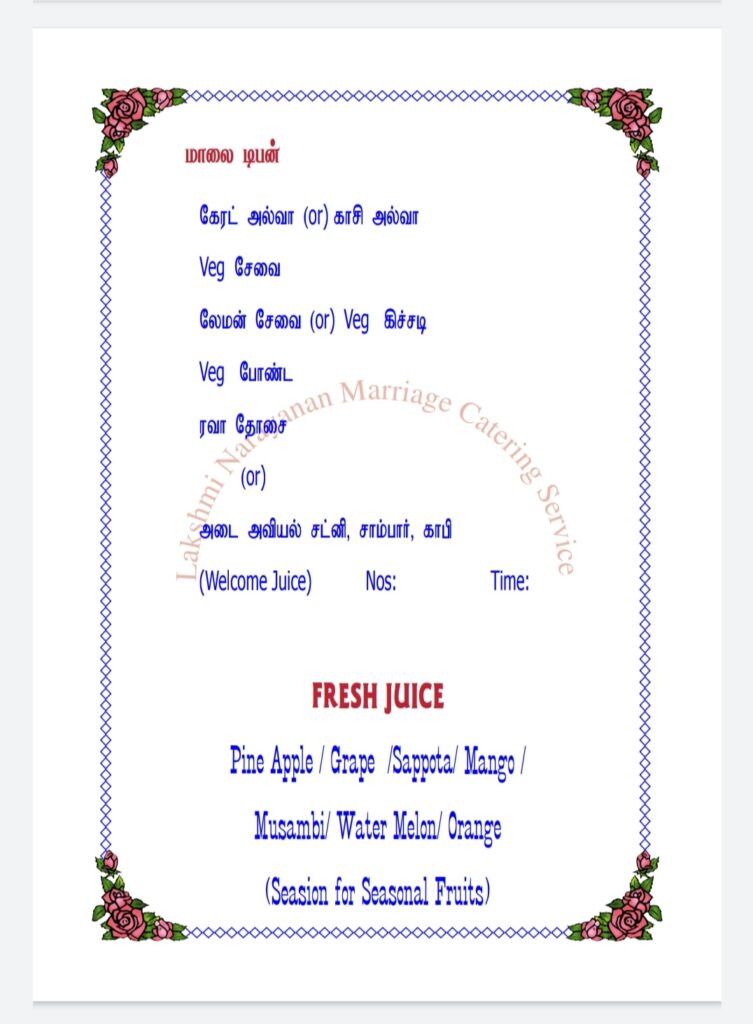 மாலை டிபன்

கேரட் அல்வா (or) காசி அல்வா

Veg சேவை

லேமன் சேவை (or) Veg கிச்சடி

Veg போண்ட

ரவா தோசை

(or)

அடை அவியல் சட்னி, சாம்பார், காபி

(Welcome Juice) Nos: Time:

Lakshmi Narayanan Marriage Catering Service

FRESH JUICE

Pine Apple / Grape /Sappota/ Mango /

Musambi/ Water Melon/ Orange

(Seasion for Seasonal Fruits)